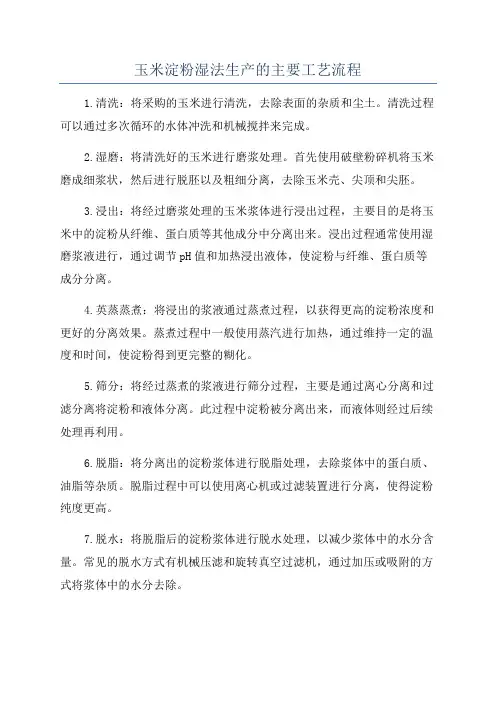 玉米淀粉湿法生产的主要工艺流程

1.清洗：将采购的玉米进行清洗，去除表面的杂质和尘土。清洗过程可以通过多次循环的水体冲洗和机械搅拌来完成。

2.湿磨：将清洗好的玉米进行磨浆处理。首先使用破壁粉碎机将玉米磨成细浆状，然后进行脱胚以及粗细分离，去除玉米壳、尖顶和尖胚。

3.浸出：将经过磨浆处理的玉米浆体进行浸出过程，主要目的是将玉米中的淀粉从纤维、蛋白质等其他成分中分离出来。浸出过程通常使用湿磨浆液进行，通过调节pH值和加热浸出液体，使淀粉与纤维、蛋白质等成分分离。

4.英蒸蒸煮：将浸出的浆液通过蒸煮过程，以获得更高的淀粉浓度和更好的分离效果。蒸煮过程中一般使用蒸汽进行加热，通过维持一定的温度和时间，使淀粉得到更完整的糊化。

5.筛分：将经过蒸煮的浆液进行筛分过程，主要是通过离心分离和过滤分离将淀粉和液体分离。此过程中淀粉被分离出来，而液体则经过后续处理再利用。

6.脱脂：将分离出的淀粉浆体进行脱脂处理，去除浆体中的蛋白质、油脂等杂质。脱脂过程中可以使用离心机或过滤装置进行分离，使得淀粉纯度更高。

7.脱水：将脱脂后的淀粉浆体进行脱水处理，以减少浆体中的水分含量。常见的脱水方式有机械压滤和旋转真空过滤机，通过加压或吸附的方式将浆体中的水分去除。